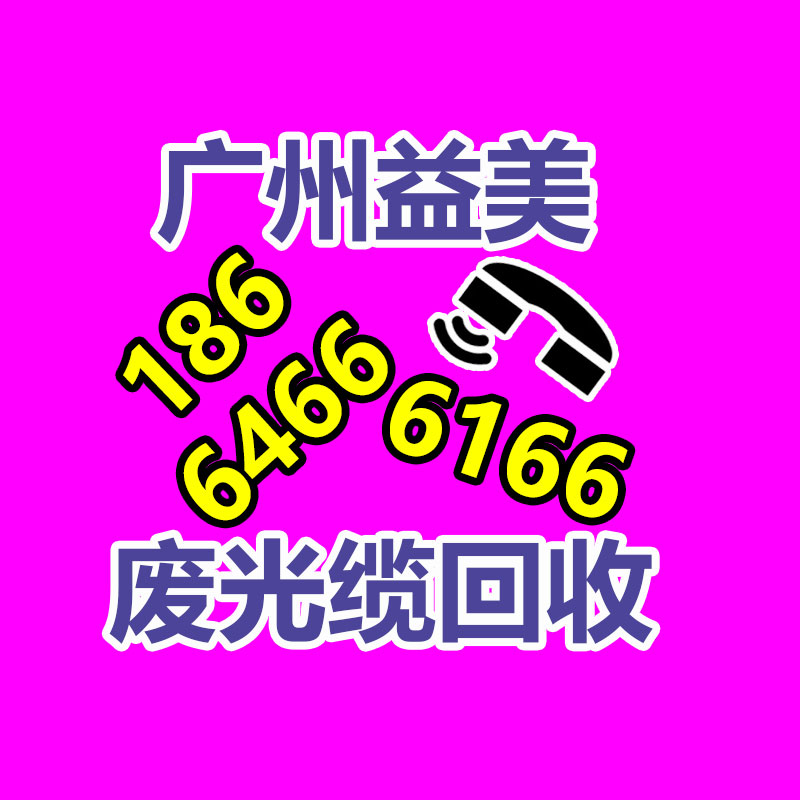 广州益美

186
6466 6166

废光缆回收